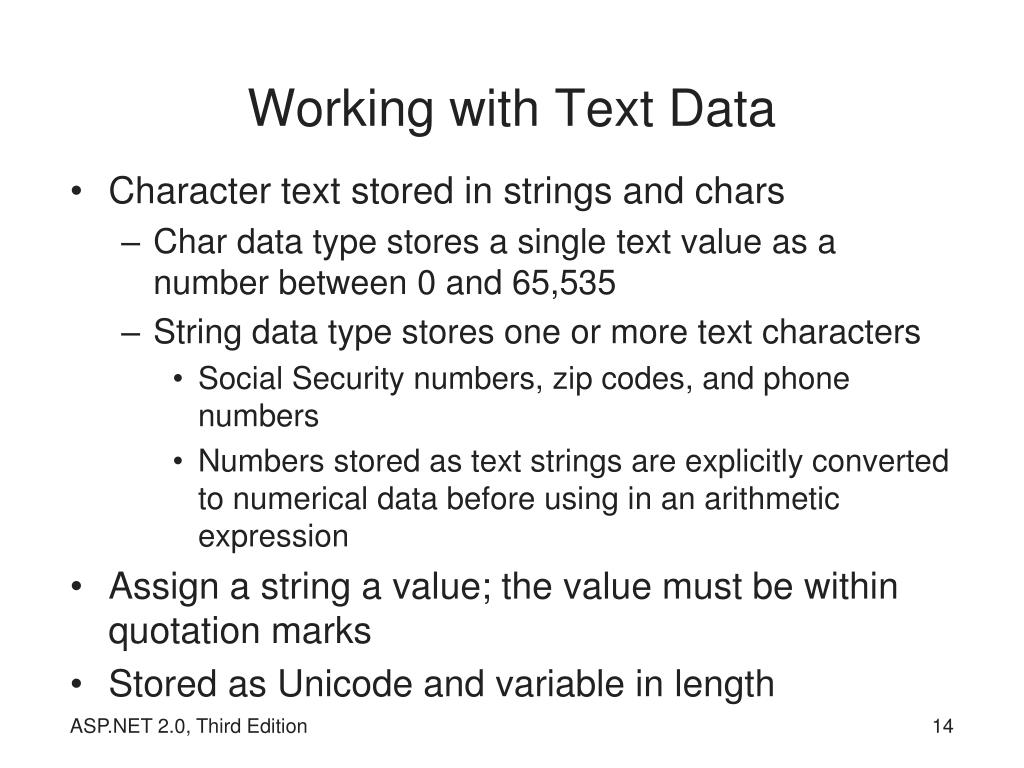 Working with Text Data

• Character text stored in strings and chars
– Char data type stores a single text value as a number between 0 and 65,535
– String data type stores one or more text characters
• Social Security numbers, zip codes, and phone numbers
• Numbers stored as text strings are explicitly converted to numerical data before using in an arithmetic expression
• Assign a string a value; the value must be within quotation marks
• Stored as Unicode and variable in length

ASP.NET 2.0, Third Edition

14